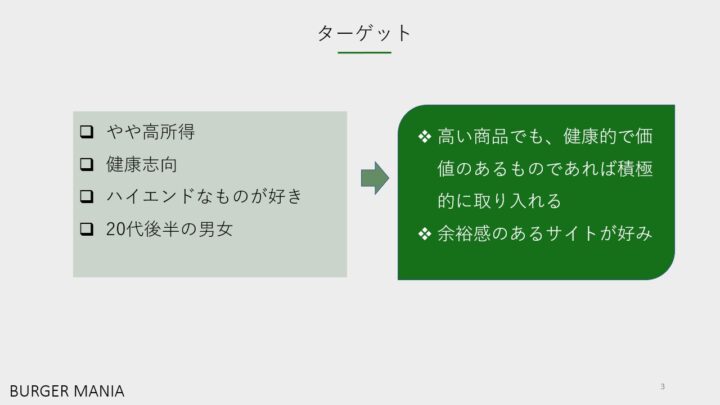 ターゲット

❑ やや高所得
❑ 健康志向
❑ ハイエンドなものが好き
❑ 20代後半の男女

❖ 高い商品でも、健康的で価値のあるものであれば積極的に取り入れる
❖ 余裕感のあるサイトが好み

BURGER MANIA

3